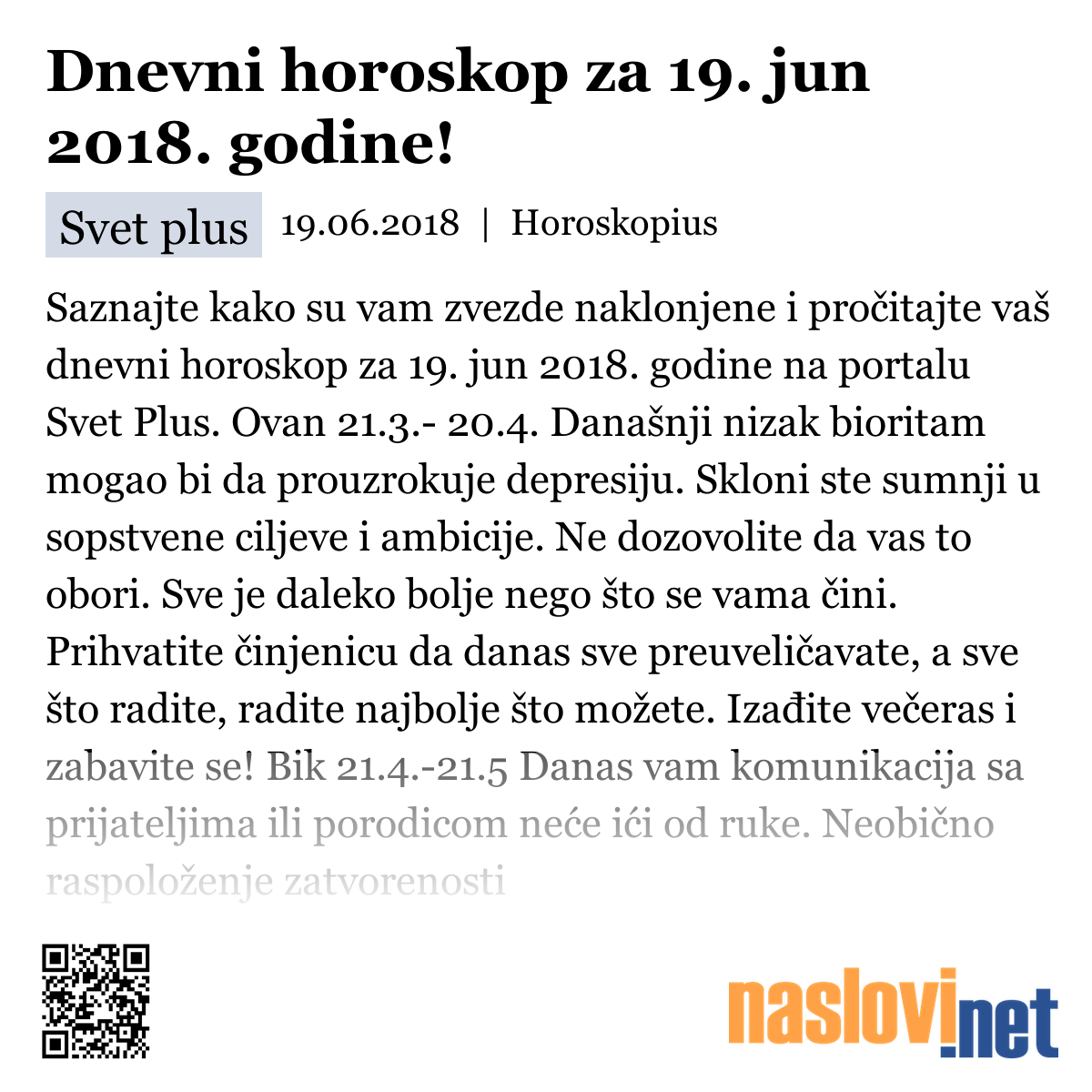 Dnevni horoskop za 19. jun 2018. godine!

Svet plus 19.06.2018 | Horoskopius

Saznajte kako su vam zvezde naklonjene i pročitajte vaš dnevni horoskop za 19. jun 2018. godine na portalu Svet Plus. Ovan 21.3.- 20.4. Današnji nizak bioritam mogao bi da prouzrokuje depresiju. Skloni ste sumnji u sopstvene ciljeve i ambicije. Ne dozovolite da vas to obori. Sve je daleko bolje nego što se vama čini. Prihvatite činjenicu da danas sve preuveličavate, a sve što radite, radite najbolje što možete. Izađite večeras i zabavite se! Bik 21.4.-21.5 Danas vam komunikacija sa prijateljima ili porodicom neće ići od ruke. Neobično raspoloženje zatvorenosti

naslovi.net